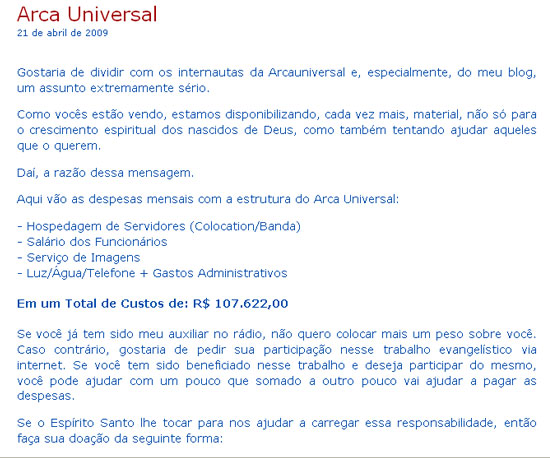 Arca Universal
21 de abril de 2009

Gostaria de dividir com os internautas da Arcauniversal e, especialmente, do meu blog, um assunto extremamente sério.

Como vocês estão vendo, estamos disponibilizando, cada vez mais, material, não só para o crescimento espiritual dos nascidos de Deus, como também tentando ajudar aqueles que o querem.

Daí, a razão dessa mensagem.

Aqui vão as despesas mensais com a estrutura do Arca Universal:

- Hospedagem de Servidores (Colocation/Banda)
- Salário dos Funcionários
- Serviço de Imagens
- Luz/Água/Telefone + Gastos Administrativos

Em um Total de Custos de: R$ 107.622,00

Se você já tem sido meu auxiliar no rádio, não quero colocar mais um peso sobre você. Caso contrário, gostaria de pedir sua participação nesse trabalho evangelístico via internet. Se você tem sido beneficiado nesse trabalho e deseja participar do mesmo, você pode ajudar com um pouco que somado a outro pouco vai ajudar a pagar as despesas.

Se o Espírito Santo lhe tocar para nos ajudar a carregar essa responsabilidade, então faça sua doação da seguinte forma: